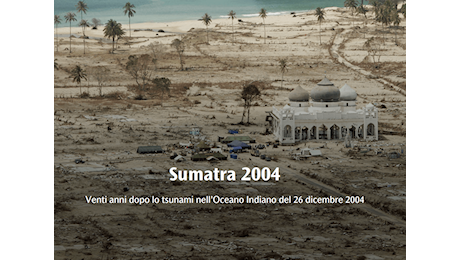 Sumatra 2004

Venti anni dopo lo tsunami nell'Oceano Indiano del 26 dicembre 2004